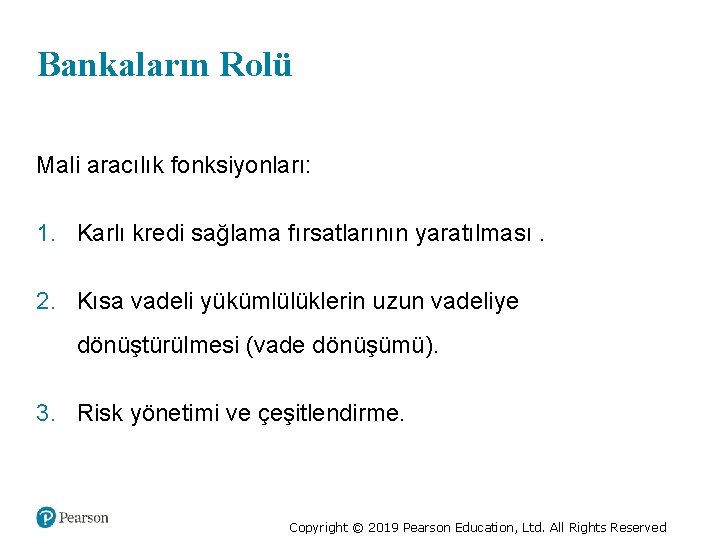 Bankaların Rolü

Mali aracılık fonksiyonları:

1. Karlı kredi sağlama fırsatlarının yaratılması .

2. Kısa vadeli yükümlülüklerin uzun vadeliye dönüştürülmesi (vade dönüşümü).

3. Risk yönetimi ve çeşitlendirme.

Pearson

Copyright © 2019 Pearson Education, Ltd. All Rights Reserved